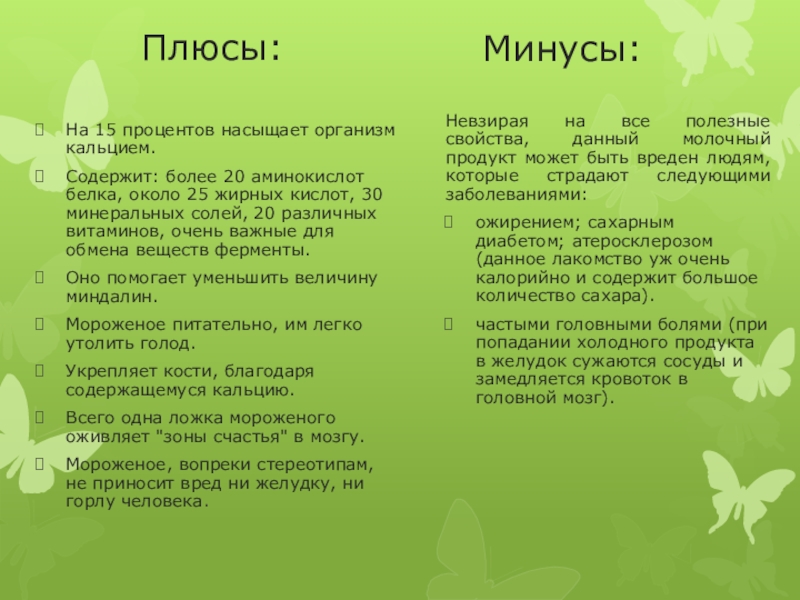 Плюсы:

На 15 процентов насыщает организм кальцием.

Содержит: более 20 аминокислот белка, около 25 жирных кислот, 30 минеральных солей, 20 различных витаминов, очень важные для обмена веществ ферменты.

Оно помогает уменьшить величину миндалин.

Мороженое питательно, им легко утолить голод.

Укрепляет кости, благодаря содержащемуся кальцию.

Всего одна ложка мороженого оживляет "зоны счастья" в мозгу.

Мороженое, вопреки стереотипам, не приносит вред ни желудку, ни горлу человека.

Минусы:

Невзирая на все полезные свойства, данный молочный продукт может быть вреден людям, которые страдают следующими заболеваниями:

ожирением; сахарным диабетом; атеросклерозом (данное лакомство уж очень калорийно и содержит большое количество сахара).

частыми головными болями (при попадании холодного продукта в желудок сужаются сосуды и замедляется кровоток в головной мозг).